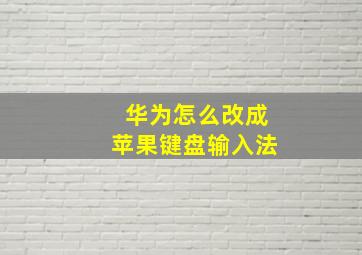 华为怎么改成
苹果键盘输入法